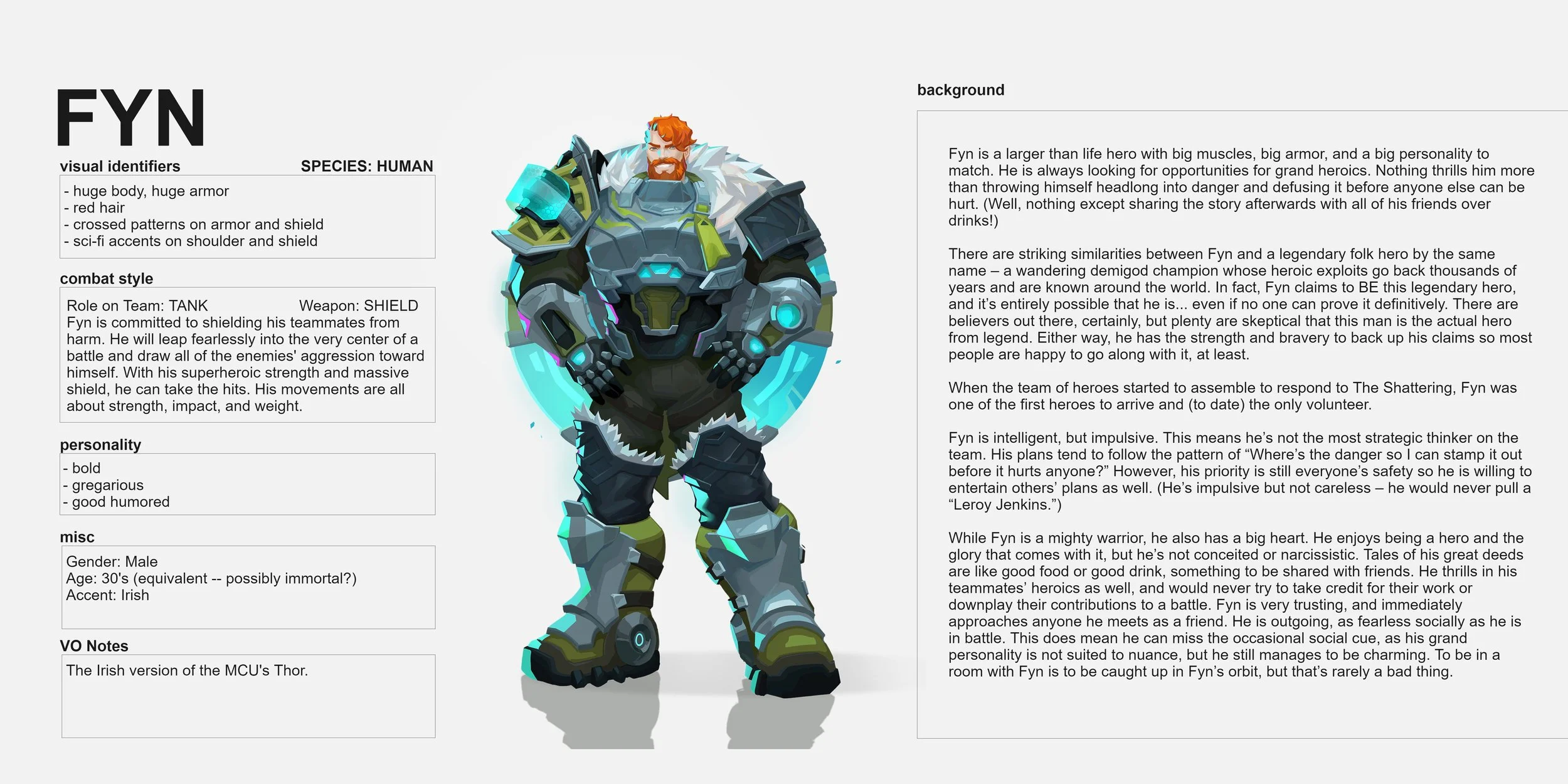 FYN

visual identifiers

SPECIES: HUMAN

- huge body, huge armor
- red hair
- crossed patterns on armor and shield
- sci-fi accents on shoulder and shield

combat style

Role on Team: TANK Weapon: SHIELD
Fyn is committed to shielding his teammates from harm. He will leap fearlessly into the very center of a battle and draw all of the enemies' aggression toward himself. With his superheroic strength and massive shield, he can take the hits. His movements are all about strength, impact, and weight.

personality

- bold
- gregarious
- good humored

misc

Gender: Male
Age: 30's (equivalent -- possibly immortal?)
Accent: Irish

VO Notes

The Irish version of the MCU's Thor.

background

Fyn is a larger than life hero with big muscles, big armor, and a big personality to match. He is always looking for opportunities for grand heroics. Nothing thrills him more than throwing himself headlong into danger and defusing it before anyone else can be hurt. (Well, nothing except sharing the story afterwards with all of his friends over drinks!)

There are striking similarities between Fyn and a legendary folk hero by the same name – a wandering demigod champion whose heroic exploits go back thousands of years and are known around the world. In fact, Fyn claims to BE this legendary hero, and it's entirely possible that he is... even if no one can prove it definitively. There are believers out there, certainly, but plenty are skeptical that this man is the actual hero from legend. Either way, he has the strength and bravery to back up his claims so most people are happy to go along with it, at least.

When the team of heroes started to assemble to respond to The Shattering, Fyn was one of the first heroes to arrive and (to date) the only volunteer.

Fyn is intelligent, but impulsive. This means he's not the most strategic thinker on the team. His plans tend to follow the pattern of "Where's the danger so I can stamp it out before it hurts anyone?" However, his priority is still everyone's safety so he is willing to entertain others' plans as well. (He's impulsive but not careless – he would never pull a "Leroy Jenkins.")

While Fyn is a mighty warrior, he also has a big heart. He enjoys being a hero and the glory that comes with it, but he's not conceited or narcissistic. Tales of his great deeds are like good food or good drink, something to be shared with friends. He thrills in his teammates' heroics as well, and would never try to take credit for their work or downplay their contributions to a battle. Fyn is very trusting, and immediately approaches anyone he meets as a friend. He is outgoing, as fearless socially as he is in battle. This does mean he can miss the occasional social cue, as his grand personality is not suited to nuance, but he still manages to be charming. To be in a room with Fyn is to be caught up in Fyn's orbit, but that's rarely a bad thing.